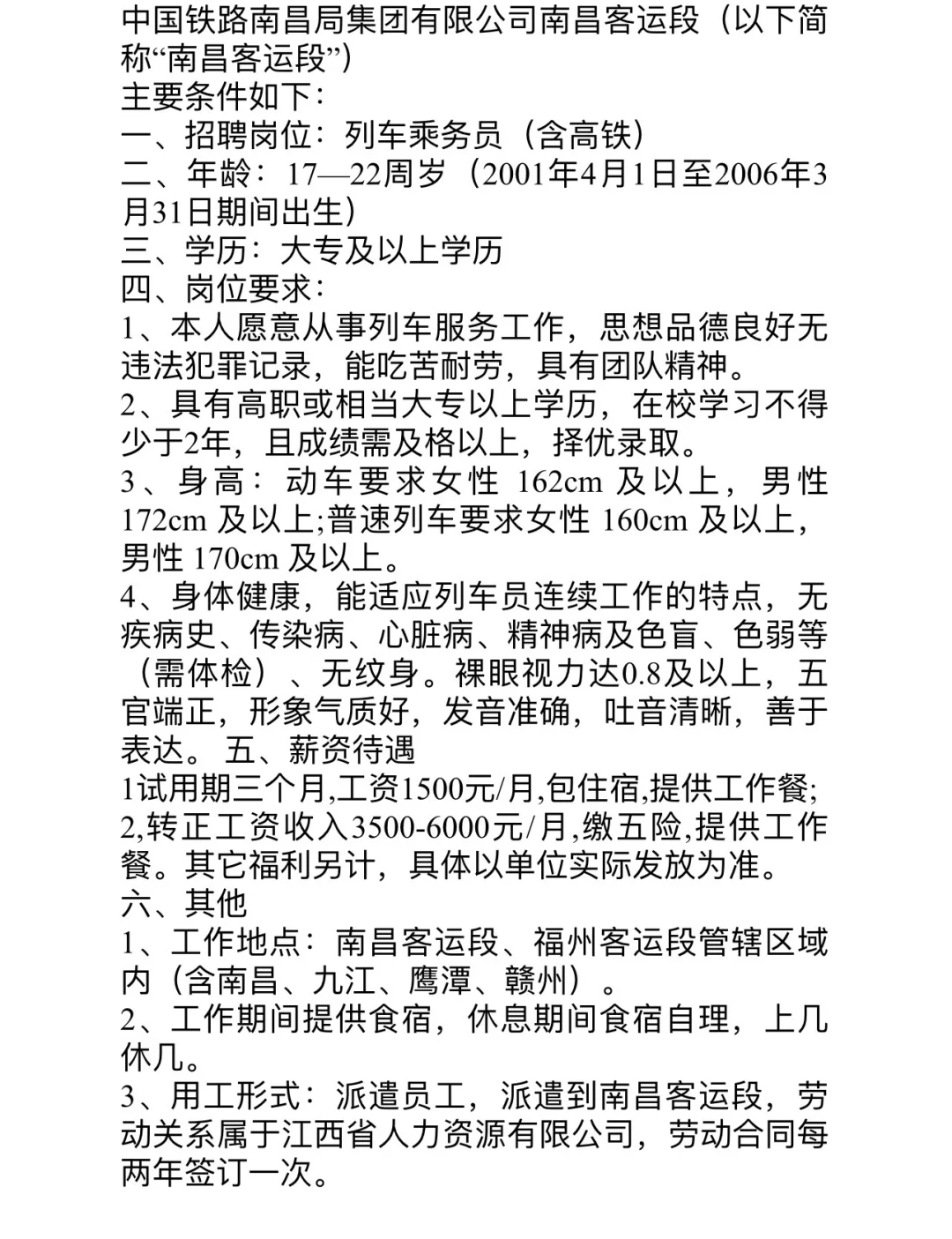 中国铁路南昌局集团有限公司南昌客运段（以下简称“南昌客运段”）
主要条件如下：
一、招聘岗位：列车乘务员（含高铁）
二、年龄：17—22周岁（2001年4月1日至2006年3月31日期间出生）
三、学历：大专及以上学历
四、岗位要求：
1、本人愿意从事列车服务工作，思想品德良好无违法犯罪记录，能吃苦耐劳，具有团队精神。
2、具有高职或相当大专以上学历，在校学习不得少于2年，且成绩需及格以上，择优录取。
3、身高：动车要求女性 162cm 及以上，男性 172cm 及以上;普速列车要求女性 160cm 及以上，男性 170cm 及以上。
4、身体健康，能适应列车员连续工作的特点，无疾病史、传染病、心脏病、精神病及色盲、色弱等（需体检）、无纹身。裸眼视力达0.8及以上，五官端正，形象气质好，发音准确，吐音清晰，善于表达。 五、薪资待遇
1试用期三个月,工资1500元/月,包住宿,提供工作餐;
2,转正工资收入3500-6000元/月,缴五险,提供工作餐。其它福利另计，具体以单位实际发放为准。
六、其他
1、工作地点：南昌客运段、福州客运段管辖区域内（含南昌、九江、鹰潭、赣州）。
2、工作期间提供食宿，休息期间食宿自理，上几休几。
3、用工形式：派遣员工，派遣到南昌客运段，劳动关系属于江西省人力资源有限公司，劳动合同每两年签订一次。